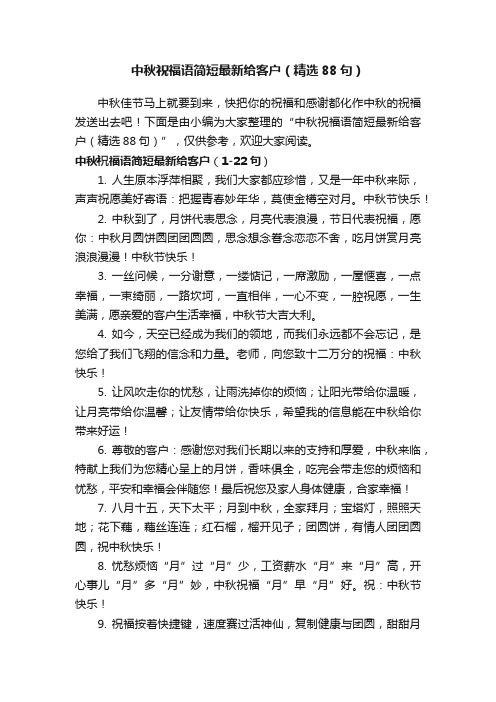 中秋祝福语简短最新给客户（精选88句）

中秋佳节马上就要到来，快把你的祝福和感谢都化作中秋的祝福发送出去吧！下面是由小编为大家整理的“中秋祝福语简短最新给客户（精选88句）”，仅供参考，欢迎大家阅读。

中秋祝福语简短最新给客户（1-22句）

1. 人生原本浮萍相聚，我们大家都应珍惜，又是一年中秋来际，声声祝愿美好寄语：把握青春妙年华，莫使金樽空对月。中秋节快乐！

2. 中秋到了，月饼代表思念，月亮代表浪漫，节日代表祝福，愿你：中秋月圆饼圆团团圆圆，思念想念眷念恋恋不舍，吃月饼赏月亮浪浪漫漫！中秋节快乐！

3. 一丝问候，一分谢意，一缕惦记，一席激励，一屋惬喜，一点幸福，一束绮丽，一路坎坷，一直相伴，一心不变，一腔祝愿，一生美满，愿亲爱的客户生活幸福，中秋节大吉大利。

4. 如今，天空已经成为我们的领地，而我们永远都不会忘记，是您给了我们飞翔的信念和力量。老师，向您致十二万分的祝福：中秋快乐！

5. 让风吹走你的忧愁，让雨洗掉你的烦恼；让阳光带给你温暖，让月亮带给你温馨；让友情带给你快乐，希望我的信息能在中秋给你带来好运！

6. 尊敬的客户：感谢您对我们长期以来的支持和厚爱，中秋来临，特献上我们为您精心呈上的月饼，香味俱全，吃完会带走您的烦恼和忧愁，平安和幸福会伴随您！最后祝您及家人身体健康，合家幸福！

7. 八月十五，天下太平；月到中秋，全家拜月；宝塔灯，照照天地；花下藕，藕丝连连；红石榴，榴开见子；团圆饼，有情人团团圆圆，祝中秋快乐！

8. 忧愁烦恼“月”过“月”少，工资薪水“月”来“月”高，开心事儿“月”多“月”妙，中秋祝福“月”早“月”好。祝：中秋节快乐！

9. 祝福按着快捷键，速度赛过活神仙，复制健康与团圆，甜甜月